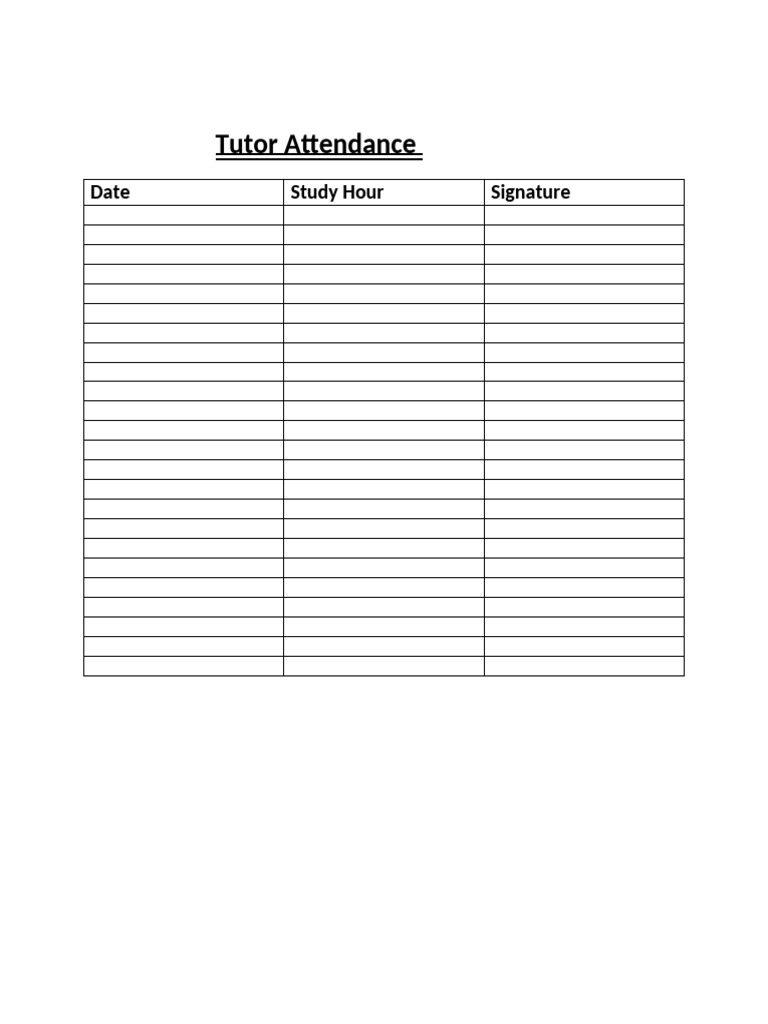 Tutor Attendance

| Date | Study Hour | Signature |
|---|---|---|
| | | |
| | | |
| | | |
| | | |
| | | |
| | | |
| | | |
| | | |
| | | |
| | | |
| | | |
| | | |
| | | |
| | | |
| | | |
| | | |
| | | |
| | | |
| | | |
| | | |
| | | |
| | | |
| | | |
| | | |